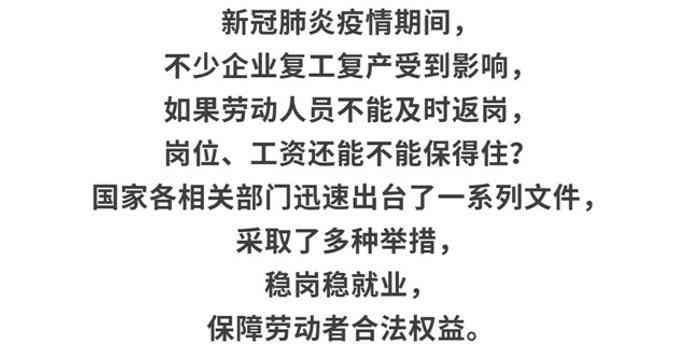 新冠肺炎疫情期间，
不少企业复工复产受到影响，
如果劳动人员不能及时返岗，
岗位、工资还能不能保得住？
国家各相关部门迅速出台了一系列文件，
采取了多种举措，
稳岗稳就业，
保障劳动者合法权益。